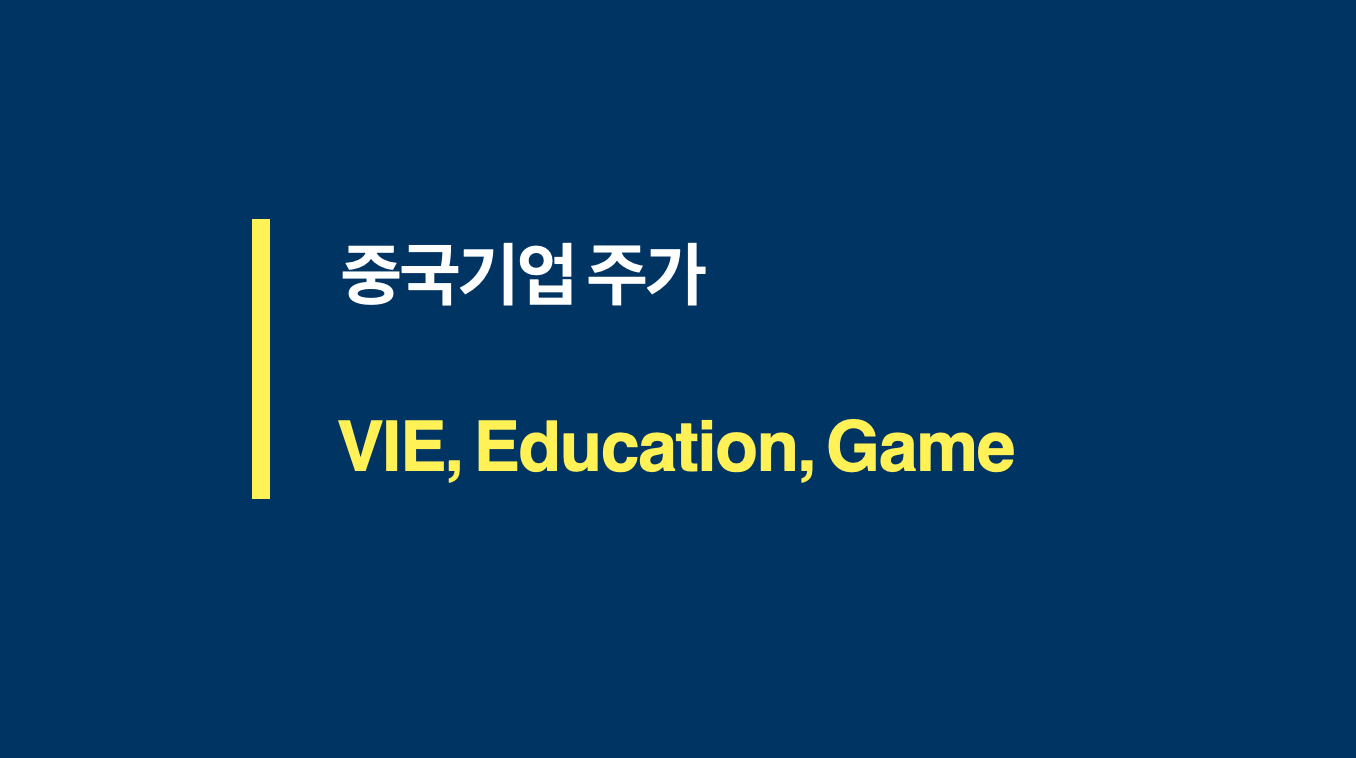 중국기업 주가

VIE, Education, Game